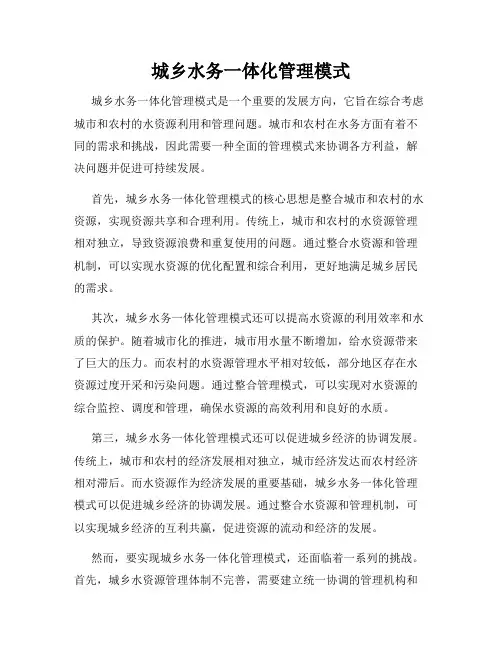 城乡水务一体化管理模式

城乡水务一体化管理模式是一个重要的发展方向，它旨在综合考虑城市和农村的水资源利用和管理问题。城市和农村在水务方面有着不同的需求和挑战，因此需要一种全面的管理模式来协调各方利益，解决问题并促进可持续发展。

首先，城乡水务一体化管理模式的核心思想是整合城市和农村的水资源，实现资源共享和合理利用。传统上，城市和农村的水资源管理相对独立，导致资源浪费和重复使用的问题。通过整合水资源和管理机制，可以实现水资源的优化配置和综合利用，更好地满足城乡居民的需求。

其次，城乡水务一体化管理模式还可以提高水资源的利用效率和水质的保护。随着城市化的推进，城市用水量不断增加，给水资源带来了巨大的压力。而农村的水资源管理水平相对较低，部分地区存在水资源过度开采和污染问题。通过整合管理模式，可以实现对水资源的综合监控、调度和管理，确保水资源的高效利用和良好的水质。

第三，城乡水务一体化管理模式还可以促进城乡经济的协调发展。传统上，城市和农村的经济发展相对独立，城市经济发达而农村经济相对滞后。而水资源作为经济发展的重要基础，城乡水务一体化管理模式可以促进城乡经济的协调发展。通过整合水资源和管理机制，可以实现城乡经济的互利共赢，促进资源的流动和经济的发展。

然而，要实现城乡水务一体化管理模式，还面临着一系列的挑战。首先，城乡水资源管理体制不完善，需要建立统一协调的管理机构和